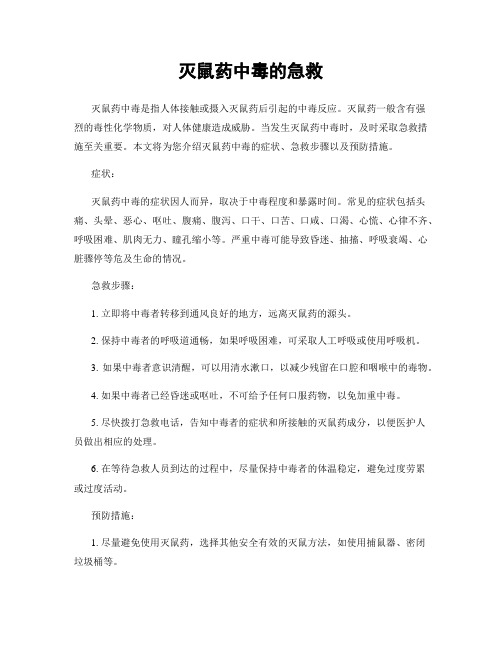 灭鼠药中毒的急救

灭鼠药中毒是指人体接触或摄入灭鼠药后引起的中毒反应。灭鼠药一般含有强烈的毒性化学物质，对人体健康造成威胁。当发生灭鼠药中毒时，及时采取急救措施至关重要。本文将为您介绍灭鼠药中毒的症状、急救步骤以及预防措施。

症状：

灭鼠药中毒的症状因人而异，取决于中毒程度和暴露时间。常见的症状包括头痛、头晕、恶心、呕吐、腹痛、腹泻、口干、口苦、口咸、口渴、心慌、心律不齐、呼吸困难、肌肉无力、瞳孔缩小等。严重中毒可能导致昏迷、抽搐、呼吸衰竭、心脏骤停等危及生命的情况。

急救步骤：

1. 立即将中毒者转移到通风良好的地方，远离灭鼠药的源头。

2. 保持中毒者的呼吸道通畅，如果呼吸困难，可采取人工呼吸或使用呼吸机。

3. 如果中毒者意识清醒，可以用清水漱口，以减少残留在口腔和咽喉中的毒物。

4. 如果中毒者已经昏迷或呕吐，不可给予任何口服药物，以免加重中毒。

5. 尽快拨打急救电话，告知中毒者的症状和所接触的灭鼠药成分，以便医护人员做出相应的处理。

6. 在等待急救人员到达的过程中，尽量保持中毒者的体温稳定，避免过度劳累或过度活动。

预防措施：

1. 尽量避免使用灭鼠药，选择其他安全有效的灭鼠方法，如使用捕鼠器、密闭垃圾桶等。